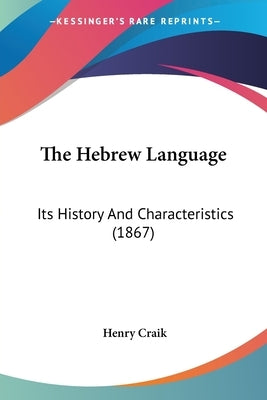 —KESSINGER'S RARE REPRINTS—

The Hebrew Language

Its History And Characteristics (1867)

Henry Craik